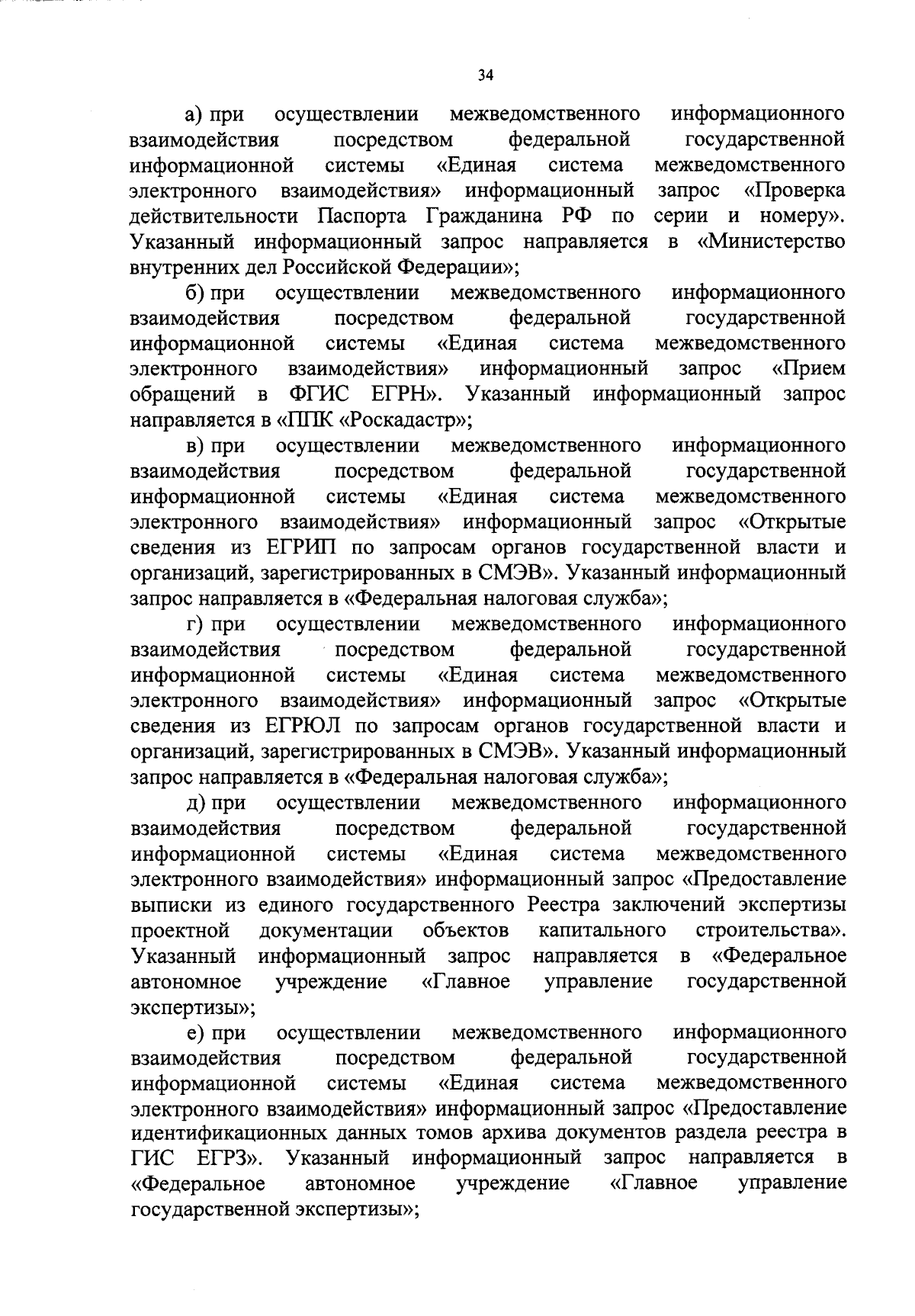 34

а) при осуществлении межведомственного информационного взаимодействия посредством федеральной государственной информационной системы «Единая система межведомственного электронного взаимодействия» информационный запрос «Проверка действительности Паспорта Гражданина РФ по серии и номеру». Указанный информационный запрос направляется в «Министерство внутренних дел Российской Федерации»;

б) при осуществлении межведомственного информационного взаимодействия посредством федеральной государственной информационной системы «Единая система межведомственного электронного взаимодействия» информационный запрос «Прием обращений в ФГИС ЕГРН». Указанный информационный запрос направляется в «ППК «Роскадастр»;

в) при осуществлении межведомственного информационного взаимодействия посредством федеральной государственной информационной системы «Единая система межведомственного электронного взаимодействия» информационный запрос «Открытые сведения из ЕГРИП по запросам органов государственной власти и организаций, зарегистрированных в СМЭВ». Указанный информационный запрос направляется в «Федеральная налоговая служба»;

г) при осуществлении межведомственного информационного взаимодействия посредством федеральной государственной информационной системы «Единая система межведомственного электронного взаимодействия» информационный запрос «Открытые сведения из ЕГРЮЛ по запросам органов государственной власти и организаций, зарегистрированных в СМЭВ». Указанный информационный запрос направляется в «Федеральная налоговая служба»;

д) при осуществлении межведомственного информационного взаимодействия посредством федеральной государственной информационной системы «Единая система межведомственного электронного взаимодействия» информационный запрос «Предоставление выписки из единого государственного Реестра заключений экспертизы проектной документации объектов капитального строительства». Указанный информационный запрос направляется в «Федеральное автономное учреждение «Главное управление государственной экспертизы»;

е) при осуществлении межведомственного информационного взаимодействия посредством федеральной государственной информационной системы «Единая система межведомственного электронного взаимодействия» информационный запрос «Предоставление идентификационных данных томов архива документов раздела реестра в ГИС ЕГРЗ». Указанный информационный запрос направляется в «Федеральное автономное учреждение «Главное управление государственной экспертизы»;